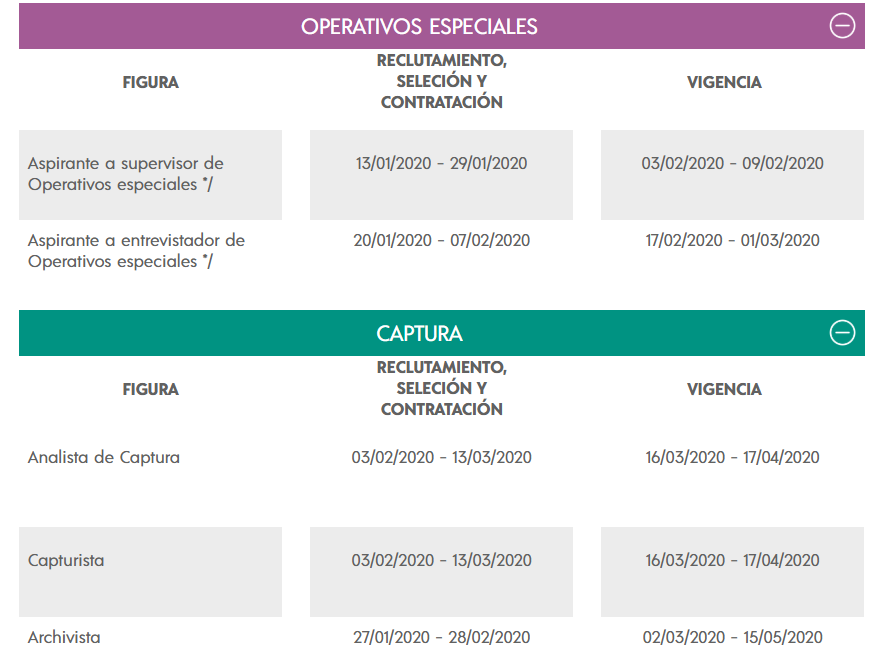 OPERATIVOS ESPECIALES

| FIGURA | RECLUTAMIENTO, SELECIÓN Y CONTRATACIÓN | VIGENCIA |
|---|---|---|
| Aspirante a supervisor de Operativos especiales */ | 13/01/2020 - 29/01/2020 | 03/02/2020 - 09/02/2020 |
| Aspirante a entrevistador de Operativos especiales */ | 20/01/2020 - 07/02/2020 | 17/02/2020 - 01/03/2020 |

CAPTURA

| FIGURA | RECLUTAMIENTO, SELECIÓN Y CONTRATACIÓN | VIGENCIA |
|---|---|---|
| Analista de Captura | 03/02/2020 - 13/03/2020 | 16/03/2020 - 17/04/2020 |
| Capturista | 03/02/2020 - 13/03/2020 | 16/03/2020 - 17/04/2020 |
| Archivista | 27/01/2020 - 28/02/2020 | 02/03/2020 - 15/05/2020 |